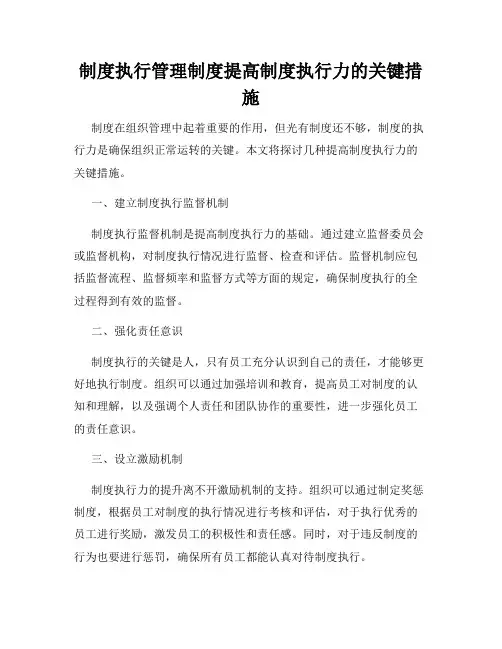 制度执行管理制度提高制度执行力的关键措施

制度在组织管理中起着重要的作用，但光有制度还不够，制度的执行力是确保组织正常运转的关键。本文将探讨几种提高制度执行力的关键措施。

一、建立制度执行监督机制

制度执行监督机制是提高制度执行力的基础。通过建立监督委员会或监督机构，对制度执行情况进行监督、检查和评估。监督机制应包括监督流程、监督频率和监督方式等方面的规定，确保制度执行的全过程得到有效的监督。

二、强化责任意识

制度执行的关键是人，只有员工充分认识到自己的责任，才能够更好地执行制度。组织可以通过加强培训和教育，提高员工对制度的认知和理解，以及强调个人责任和团队协作的重要性，进一步强化员工的责任意识。

三、设立激励机制

制度执行力的提升离不开激励机制的支持。组织可以通过制定奖惩制度，根据员工对制度的执行情况进行考核和评估，对于执行优秀的员工进行奖励，激发员工的积极性和责任感。同时，对于违反制度的行为也要进行惩罚，确保所有员工都能认真对待制度执行。